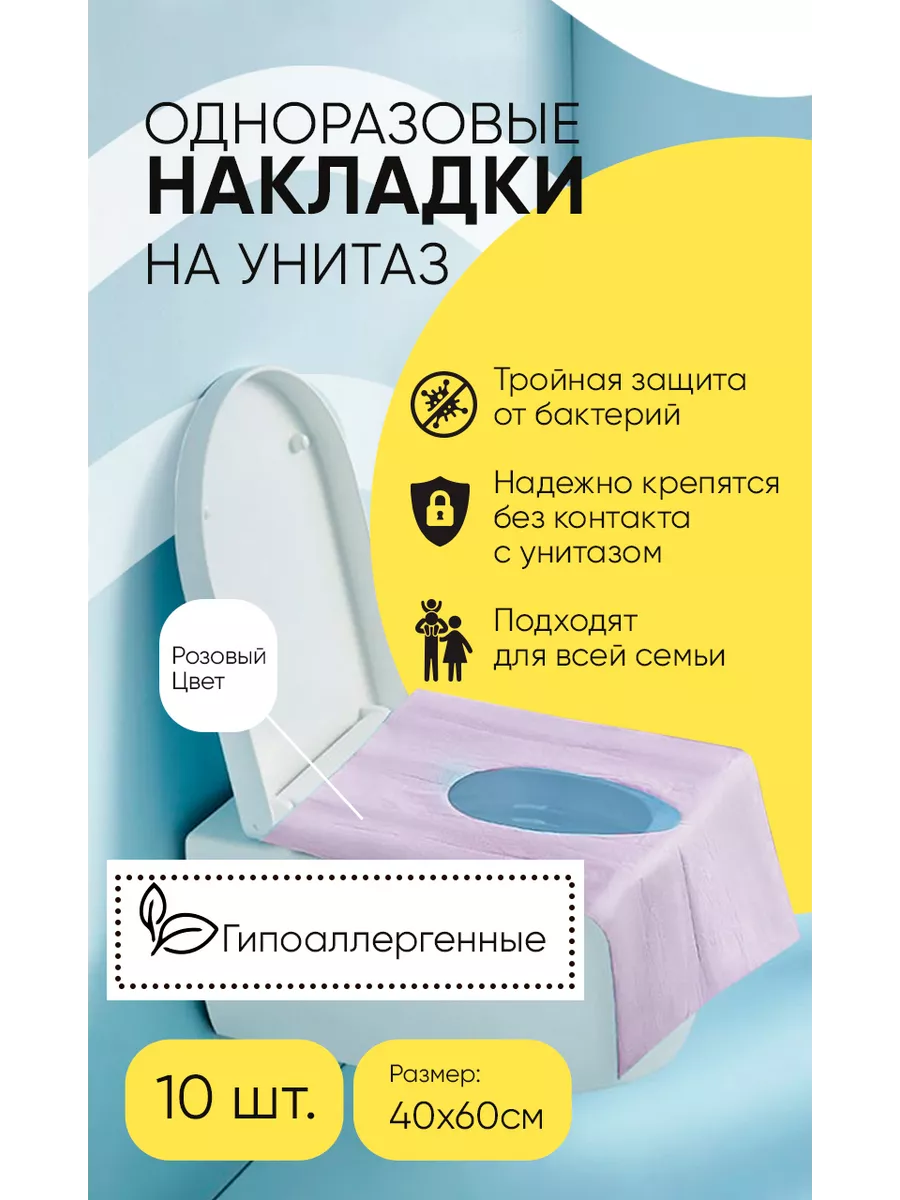 ОДНОРАЗОВЫЕ
НАКЛАДКИ
НА УНИТАЗ

Тройная защита от бактерий

Надежно крепятся без контакта с унитазом

Подходят для всей семьи

Розовый Цвет

Гипоаллергенные

10 шт.

Размер: 40х60см